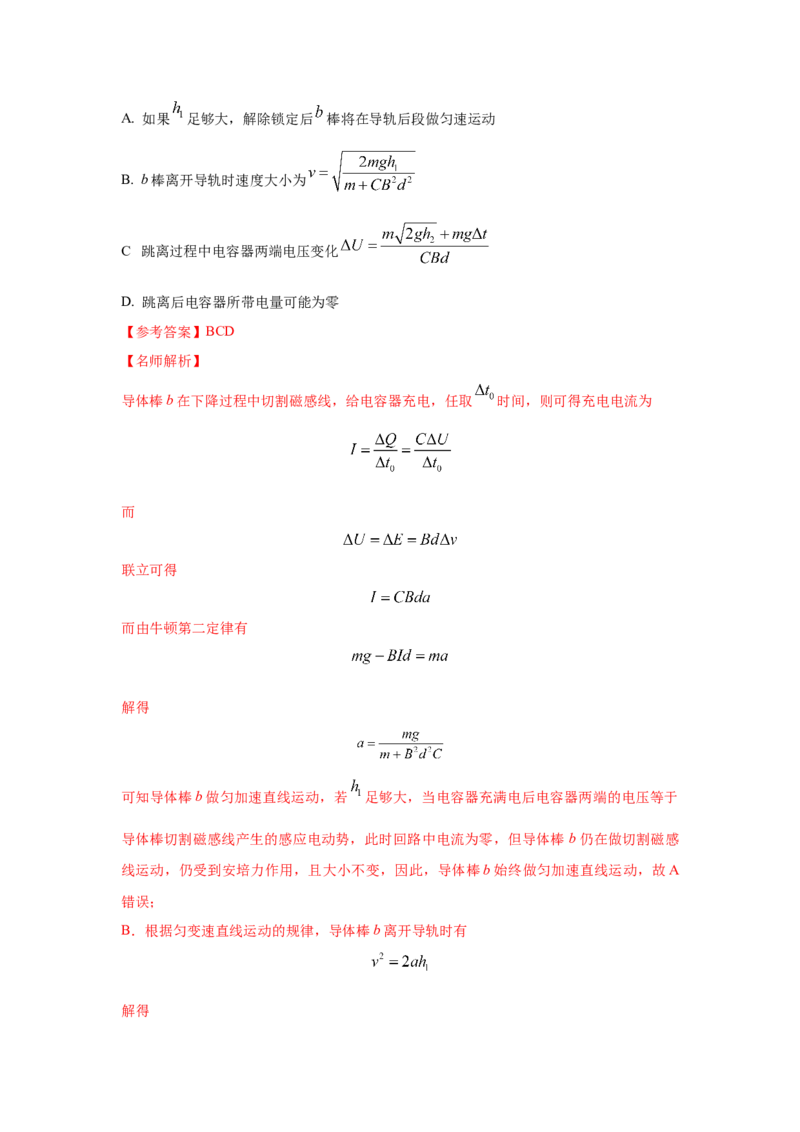 A. 如果$h_1$足够大，解除锁定后$b$棒将在导轨后段做匀速运动

B. $b$棒离开导轨时速度大小为$v=\sqrt{\frac{2mgh_1}{m+CB^2d^2}}$

C 跳离过程中电容器两端电压变化$\Delta U=\frac{m\sqrt{2gh_2}+mg\Delta t}{CBd}$

D. 跳离后电容器所带电量可能为零

【参考答案】BCD

【名师解析】

导体棒$b$在下降过程中切割磁感线，给电容器充电，任取$\Delta t_0$时间，则可得充电电流为

$I=\frac{\Delta Q}{\Delta t_0}=\frac{C\Delta U}{\Delta t_0}$

而

$\Delta U=\Delta E=Bd\Delta v$

联立可得

$I=CBda$

而由牛顿第二定律有

$mg-BId=ma$

解得

$a=\frac{mg}{m+B^2d^2C}$

可知导体棒$b$做匀加速直线运动，若$h_1$足够大，当电容器充满电后电容器两端的电压等于导体棒切割磁感线产生的感应电动势，此时回路中电流为零，但导体棒$b$仍在做切割磁感线运动，仍受到安培力作用，且大小不变，因此，导体棒$b$始终做匀加速直线运动，故A错误；

B．根据匀变速直线运动的规律，导体棒$b$离开导轨时有

$v^2=2ah_1$

解得